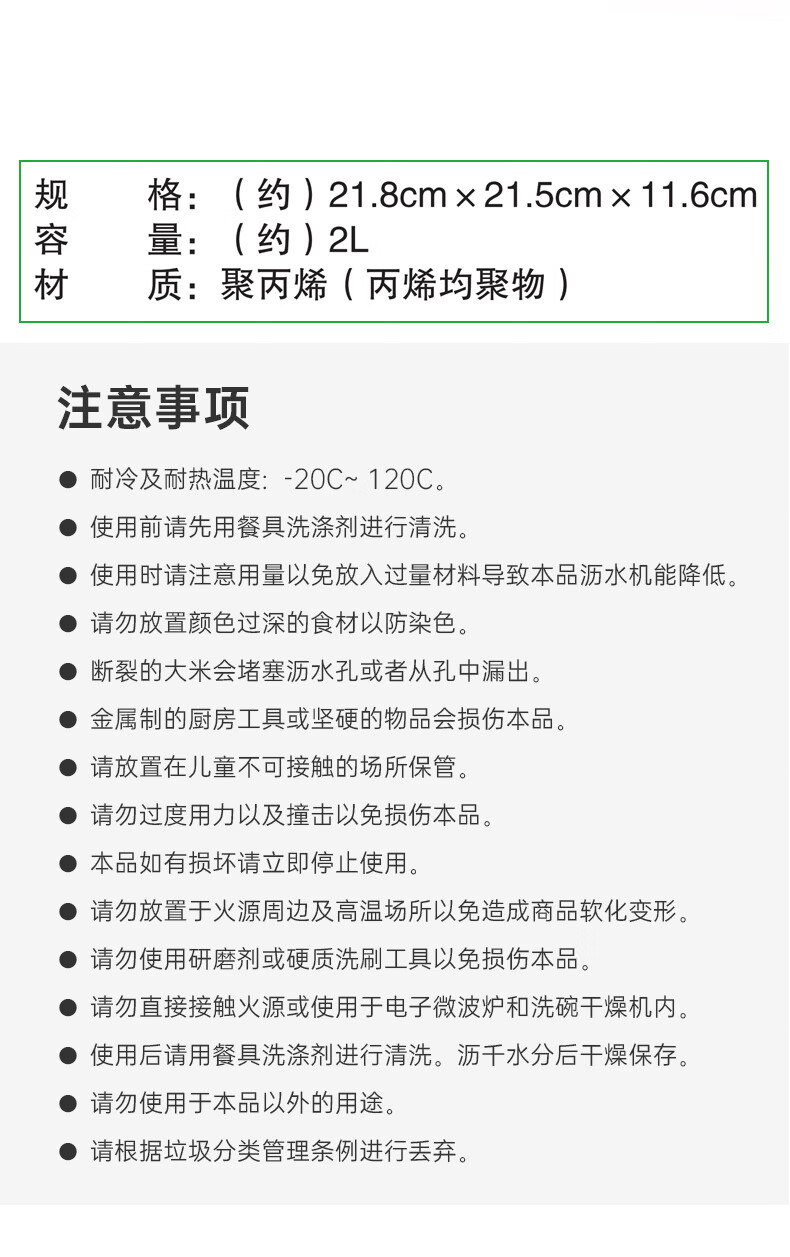 规 格：（约）21.8cm×21.5cm×11.6cm
容 量：（约）2L
材 质：聚丙烯（丙烯均聚物）

注意事项

• 耐冷及耐热温度：-20C~120C。
• 使用前请先用餐具洗涤剂进行清洗。
• 使用时请注意用量以免放入过量材料导致本品沥水机能降低。
• 请勿放置颜色过深的食材以防染色。
• 断裂的大米会堵塞沥水孔或者从孔中漏出。
• 金属制的厨房工具或坚硬的物品会损伤本品。
• 请放置在儿童不可接触的场所保管。
• 请勿过度用力以及撞击以免损伤本品。
• 本品如有损坏请立即停止使用。
• 请勿放置于火源周边及高温场所以免造成商品软化变形。
• 请勿使用研磨剂或硬质洗刷工具以免损伤本品。
• 请勿直接接触火源或使用于电子微波炉和洗碗干燥机内。
• 使用后请用餐具洗涤剂进行清洗。沥千水分后干燥保存。
• 请勿使用于本品以外的用途。
• 请根据垃圾分类管理条例进行丢弃。